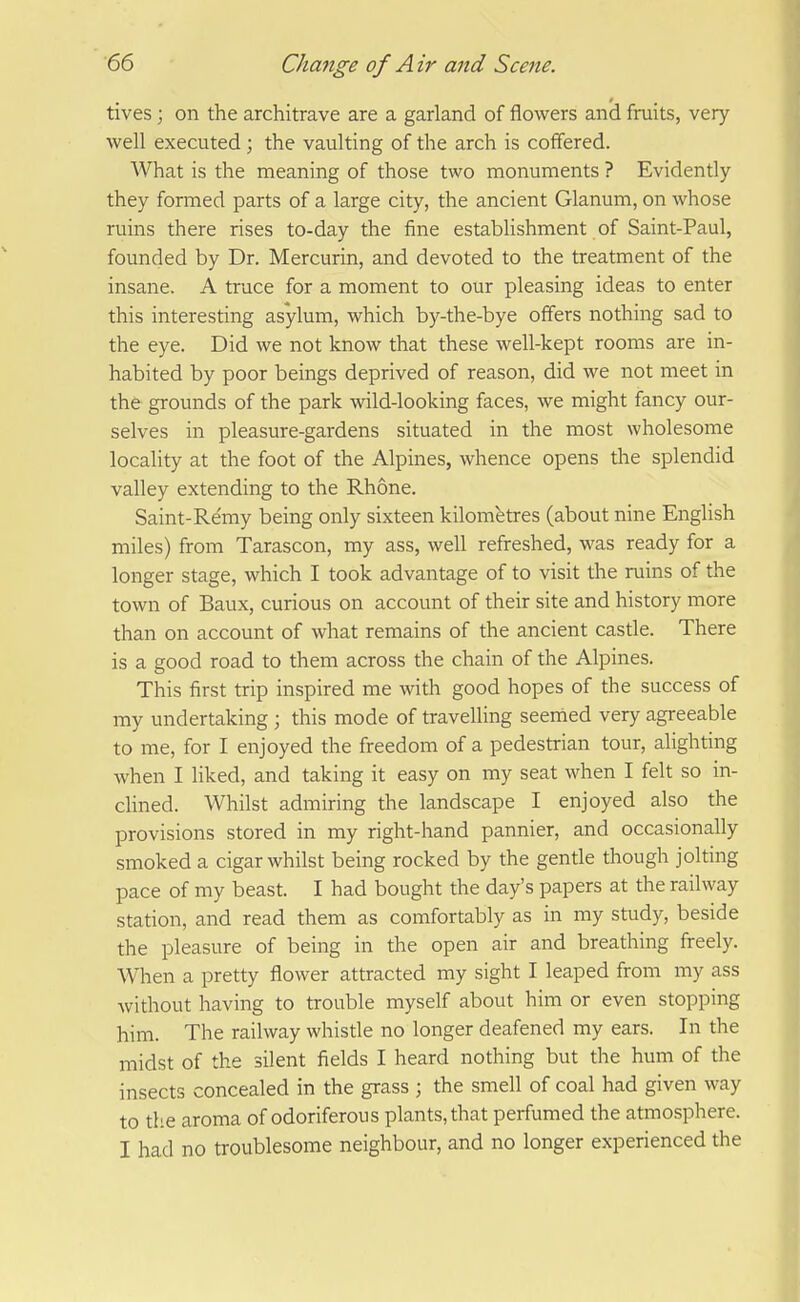 66 Change of Air and Scene.

tives; on the architrave are a garland of flowers and fruits, very well executed; the vaulting of the arch is coffered.

What is the meaning of those two monuments? Evidently they formed parts of a large city, the ancient Glanum, on whose ruins there rises to-day the fine establishment of Saint-Paul, founded by Dr. Mercurin, and devoted to the treatment of the insane. A truce for a moment to our pleasing ideas to enter this interesting asylum, which by-the-bye offers nothing sad to the eye. Did we not know that these well-kept rooms are inhabited by poor beings deprived of reason, did we not meet in the grounds of the park wild-looking faces, we might fancy ourselves in pleasure-gardens situated in the most wholesome locality at the foot of the Alpines, whence opens the splendid valley extending to the Rhône.

Saint-Rémy being only sixteen kilomètres (about nine English miles) from Tarascon, my ass, well refreshed, was ready for a longer stage, which I took advantage of to visit the ruins of the town of Baux, curious on account of their site and history more than on account of what remains of the ancient castle. There is a good road to them across the chain of the Alpines.

This first trip inspired me with good hopes of the success of my undertaking; this mode of travelling seemed very agreeable to me, for I enjoyed the freedom of a pedestrian tour, alighting when I liked, and taking it easy on my seat when I felt so inclined. Whilst admiring the landscape I enjoyed also the provisions stored in my right-hand pannier, and occasionally smoked a cigar whilst being rocked by the gentle though jolting pace of my beast. I had bought the day's papers at the railway station, and read them as comfortably as in my study, beside the pleasure of being in the open air and breathing freely. When a pretty flower attracted my sight I leaped from my ass without having to trouble myself about him or even stopping him. The railway whistle no longer deafened my ears. In the midst of the silent fields I heard nothing but the hum of the insects concealed in the grass; the smell of coal had given way to the aroma of odoriferous plants, that perfumed the atmosphere. I had no troublesome neighbour, and no longer experienced the